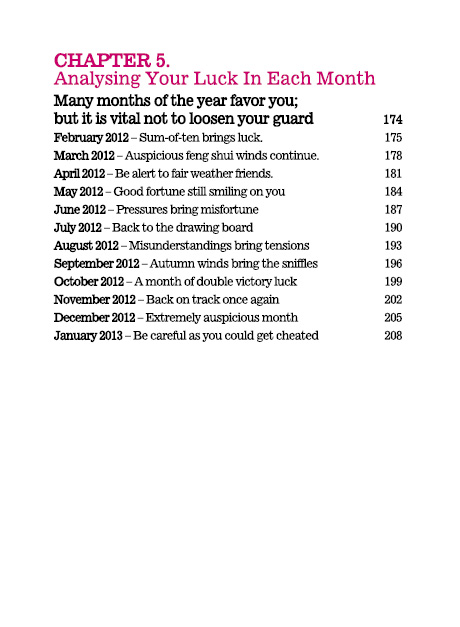 CHAPTER 5.
Analysing Your Luck In Each Month

Many months of the year favor you; but it is vital not to loosen your guard 174

February 2012 – Sum-of-ten brings luck. 175
March 2012 – Auspicious feng shui winds continue. 178
April 2012 – Be alert to fair weather friends. 181
May 2012 – Good fortune still smiling on you 184
June 2012 – Pressures bring misfortune 187
July 2012 – Back to the drawing board 190
August 2012 – Misunderstandings bring tensions 193
September 2012 – Autumn winds bring the sniffles 196
October 2012 – A month of double victory luck 199
November 2012 – Back on track once again 202
December 2012 – Extremely auspicious month 205
January 2013 – Be careful as you could get cheated 208